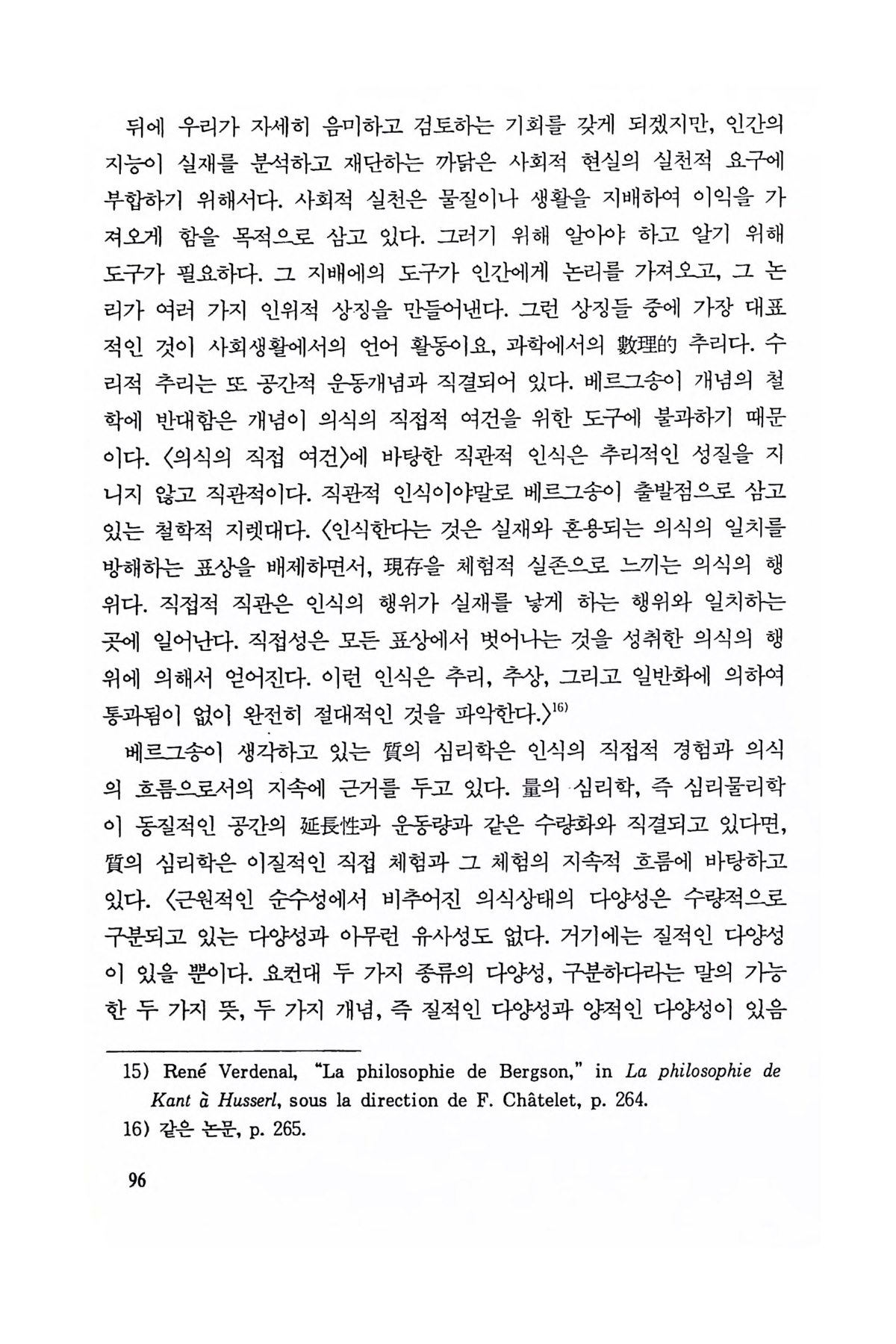 뒤에 우리가 자세히 음미하고 검토하는 기회를 갖게 되겠지만, 인간의 지능이 실재를 분석하고 재단하는 까닭은 사회적 현실의 실천적 요구에 부합하기 위해서다. 사회적 실천은 물질이나 생활을 지배하여 이익을 가져오게 함을 목적으로 삼고 있다. 그러기 위해 알아야 하고 알기 위해 도구가 필요하다. 그 지배에의 도구가 인간에게 논리를 가져오고, 그 논리가 여러 가지 인위적 상징을 만들어낸다. 그런 상징들 중에 가장 대표적인 것이 사회생활에서의 언어 활동이요, 과학에서의 數理的 추리다. 수리적 추리는 또 공간적 운동개념과 직결되어 있다. 베르그송이 개념의 철학에 반대함은 개념이 의식의 직접적 여건을 위한 도구에 불과하기 때문이다. <의식의 직접 여건>에 바탕한 직관적 인식은 추리적인 성질을 지니지 않고 직관적이다. 직관적 인식이야말로 베르그송이 출발점으로 삼고 있는 철학적 지렛대다. <인식한다는 것은 실재와 혼용되는 의식의 일치를 방해하는 표상을 배제하면서, 現存을 체험적 실존으로 느끼는 의식의 행위다. 직접적 직관은 인식의 행위가 실재를 낳게 하는 행위와 일치하는 곳에 일어난다. 직접성은 모든 표상에서 벗어나는 것을 성취한 의식의 행위에 의해서 얻어진다. 이런 인식은 추리, 추상, 그리고 일반화에 의하여 통과됨이 없이 완전히 절대적인 것을 파악한다.>$^{16)}$

베르그송이 생각하고 있는 質의 심리학은 인식의 직접적 경험과 의식의 흐름으로서의 지속에 근거를 두고 있다. 量의 심리학, 즉 심리물리학이 동질적인 공간의 延長性과 운동량과 같은 수량화와 직결되고 있다면, 質의 심리학은 이질적인 직접 체험과 그 체험의 지속적 흐름에 바탕하고 있다. <근원적인 순수성에서 비추어진 의식상태의 다양성은 수량적으로 구분되고 있는 다양성과 아무런 유사성도 없다. 거기에는 질적인 다양성이 있을 뿐이다. 요컨대 두 가지 종류의 다양성, 구분하다라는 말의 가능한 두 가지 뜻, 두 가지 개념, 즉 질적인 다양성과 양적인 다양성이 있음

15) René Verdenal, "La philosophie de Bergson," in La philosophie de Kant à Husserl, sous la direction de F. Châtelet, p. 264.
16) 같은 논문, p. 265.

96